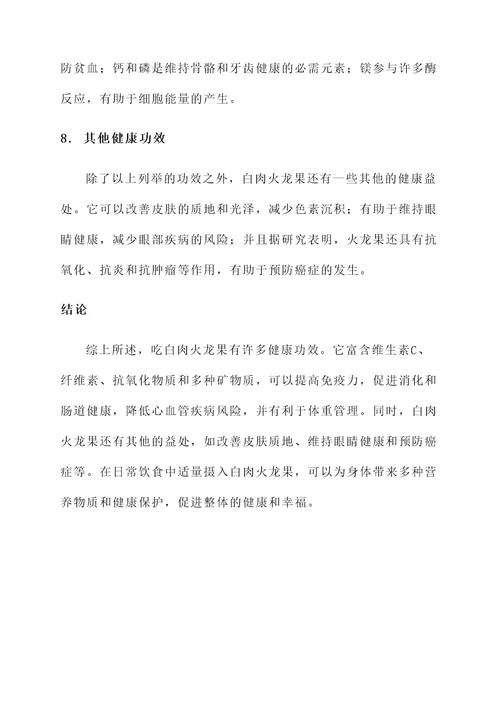 防贫血；钙和磷是维持骨骼和牙齿健康的必需元素；镁参与许多酶反应，有助于细胞能量的产生。

8. 其他健康功效

除了以上列举的功效之外，白肉火龙果还有一些其他的健康益处。它可以改善皮肤的质地和光泽，减少色素沉积；有助于维持眼睛健康，减少眼部疾病的风险；并且据研究表明，火龙果还具有抗氧化、抗炎和抗肿瘤等作用，有助于预防癌症的发生。

结论

综上所述，吃白肉火龙果有许多健康功效。它富含维生素C、纤维素、抗氧化物质和多种矿物质，可以提高免疫力，促进消化和肠道健康，降低心血管疾病风险，并有利于体重管理。同时，白肉火龙果还有其他的益处，如改善皮肤质地、维持眼睛健康和预防癌症等。在日常饮食中适量摄入白肉火龙果，可以为身体带来多种营养物质和健康保护，促进整体的健康和幸福。